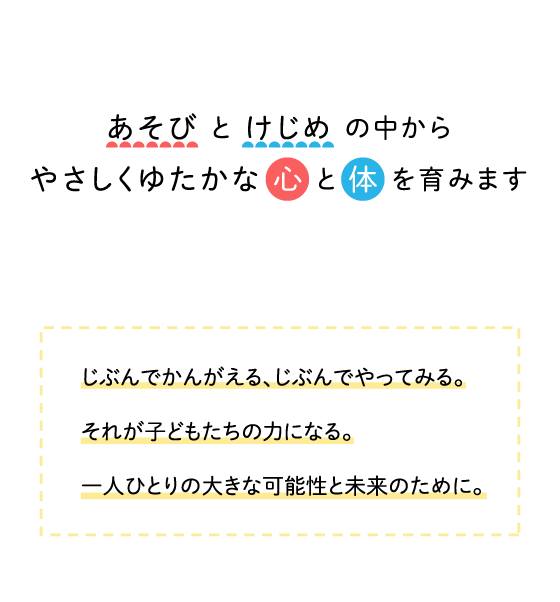 あそび と けじめ の中から
やさしくゆたかな 心 と 体 を育みます

じぶんでかんがえる、じぶんでやってみる。

それが子どもたちの力になる。

一人ひとりの大きな可能性と未来のために。